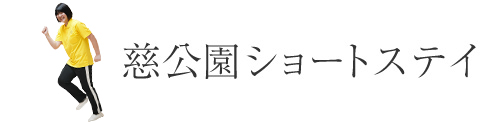 慈公園ショートステイ